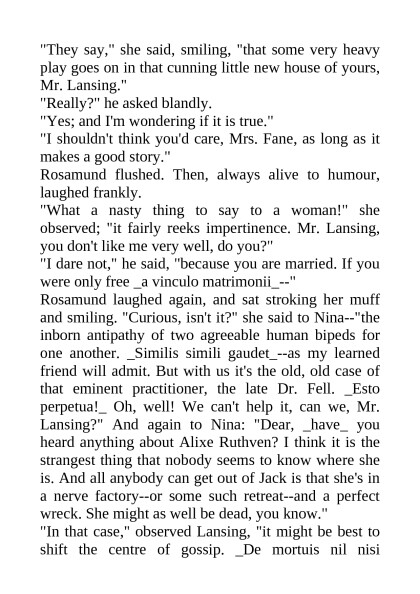 "They say," she said, smiling, "that some very heavy play goes on in that cunning little new house of yours, Mr. Lansing."
"Really?" he asked blandly.
"Yes; and I'm wondering if it is true."
"I shouldn't think you'd care, Mrs. Fane, as long as it makes a good story."
Rosamund flushed. Then, always alive to humour, laughed frankly.
"What a nasty thing to say to a woman!" she observed; "it fairly reeks impertinence. Mr. Lansing, you don't like me very well, do you?"
"I dare not," he said, "because you are married. If you were only free _a vinculo matrimonii_--"
Rosamund laughed again, and sat stroking her muff and smiling. "Curious, isn't it?" she said to Nina--"the inborn antipathy of two agreeable human bipeds for one another. _Similis simili gaudet_--as my learned friend will admit. But with us it's the old, old case of that eminent practitioner, the late Dr. Fell. _Esto perpetua!_ Oh, well! We can't help it, can we, Mr. Lansing?" And again to Nina: "Dear, _have_ you heard anything about Alixe Ruthven? I think it is the strangest thing that nobody seems to know where she is. And all anybody can get out of Jack is that she's in a nerve factory--or some such retreat--and a perfect wreck. She might as well be dead, you know."
"In that case," observed Lansing, "it might be best to shift the centre of gossip. _De mortuis nil nisi